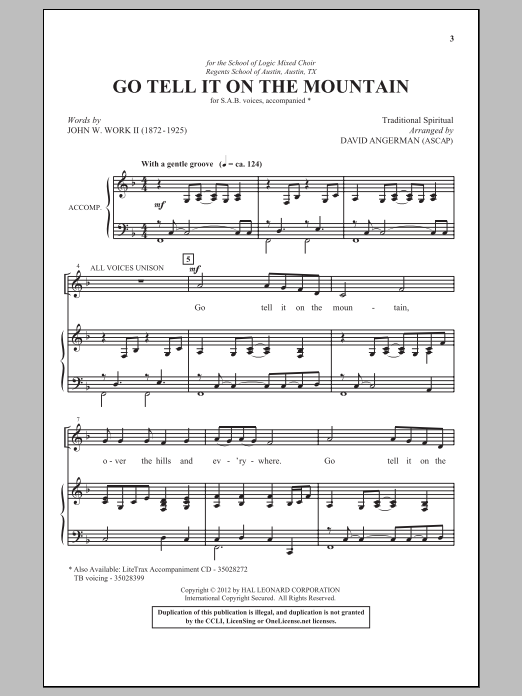 3

for the School of Logic Mixed Choir
Regents School of Austin, Austin, TX

GO TELL IT ON THE MOUNTAIN

for S.A.B. voices, accompanied *

Words by
JOHN W. WORK II (1872-1925)

Traditional Spiritual
Arranged by
DAVID ANGERMAN (ASCAP)

With a gentle groove (♩ = ca. 124)

ACCOMP.

mf

4 ALL VOICES UNISON

5

mf

Go tell it on the moun - tain,

7

o - ver the hills and ev - 'ry - where. Go tell it on the

* Also Available: LiteTrax Accompaniment CD - 35028272
TB voicing - 35028399

Copyright © 2012 by HAL LEONARD CORPORATION
International Copyright Secured. All Rights Reserved.

Duplication of this publication is illegal, and duplication is not granted by the CCLI, LicenSing or OneLicense.net licenses.